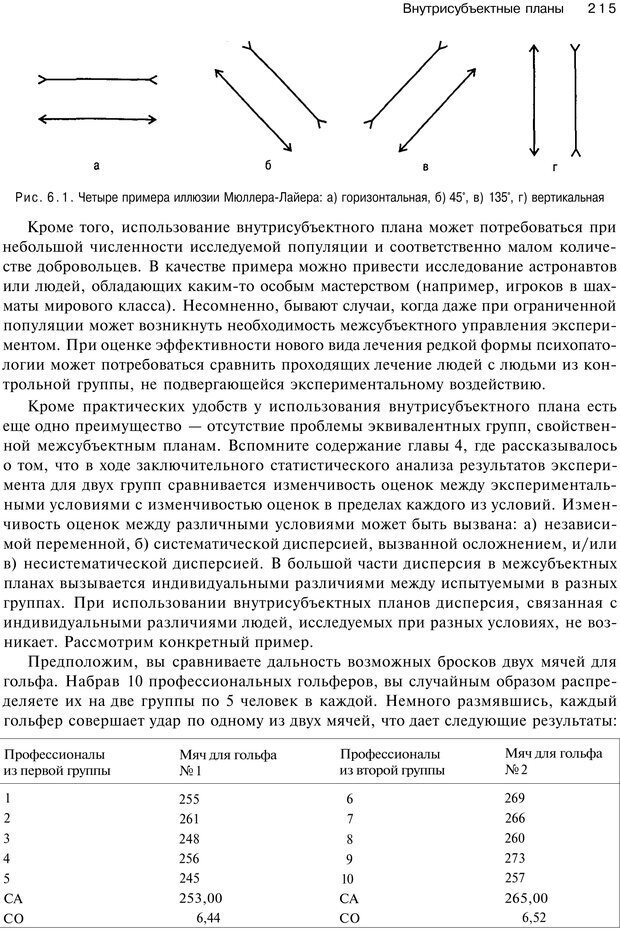 Внутрисубъектные планы 215

а

б

в

г

Рис. 6.1. Четыре примера иллюзии Мюллера-Лайера: а) горизонтальная, б) 45°, в) 135°, г) вертикальная

Кроме того, использование внутрисубъектного плана может потребоваться при небольшой численности исследуемой популяции и соответственно малом количестве добровольцев. В качестве примера можно привести исследование астронавтов или людей, обладающих каким-то особым мастерством (например, игроков в шахматы мирового класса). Несомненно, бывают случаи, когда даже при ограниченной популяции может возникнуть необходимость межсубъектного управления экспериментом. При оценке эффективности нового вида лечения редкой формы психопатологии может потребоваться сравнить проходящих лечение людей с людьми из контрольной группы, не подвергающейся экспериментальному воздействию.

Кроме практических удобств у использования внутрисубъектного плана есть еще одно преимущество — отсутствие проблемы эквивалентных групп, свойственной межсубъектным планам. Вспомните содержание главы 4, где рассказывалось о том, что в ходе заключительного статистического анализа результатов эксперимента для двух групп сравнивается изменчивость оценок между экспериментальными условиями с изменчивостью оценок в пределах каждого из условий. Изменчивость оценок между различными условиями может быть вызвана: а) независимой переменной, б) систематической дисперсией, вызванной осложнением, и/или в) несистематической дисперсией. В большой части дисперсия в межсубъектных планах вызывается индивидуальными различиями между испытуемыми в разных группах. При использовании внутрисубъектных планов дисперсия, связанная с индивидуальными различиями людей, исследуемых при разных условиях, не возникает. Рассмотрим конкретный пример.

Предположим, вы сравниваете дальность возможных бросков двух мячей для гольфа. Набрав 10 профессиональных гольферов, вы случайным образом распределяете их на две группы по 5 человек в каждой. Немного размявшись, каждый гольфер совершает удар по одному из двух мячей, что дает следующие результаты:

| Профессионалы из первой группы | Мяч для гольфа №1 | Профессионалы из второй группы | Мяч для гольфа №2 |
|---|---|---|---|
| 1 | 255 | 6 | 269 |
| 2 | 261 | 7 | 266 |
| 3 | 248 | 8 | 260 |
| 4 | 256 | 9 | 273 |
| 5 | 245 | 10 | 257 |
| СА | 253,00 | СА | 265,00 |
| СО | 6,44 | СО | 6,52 |